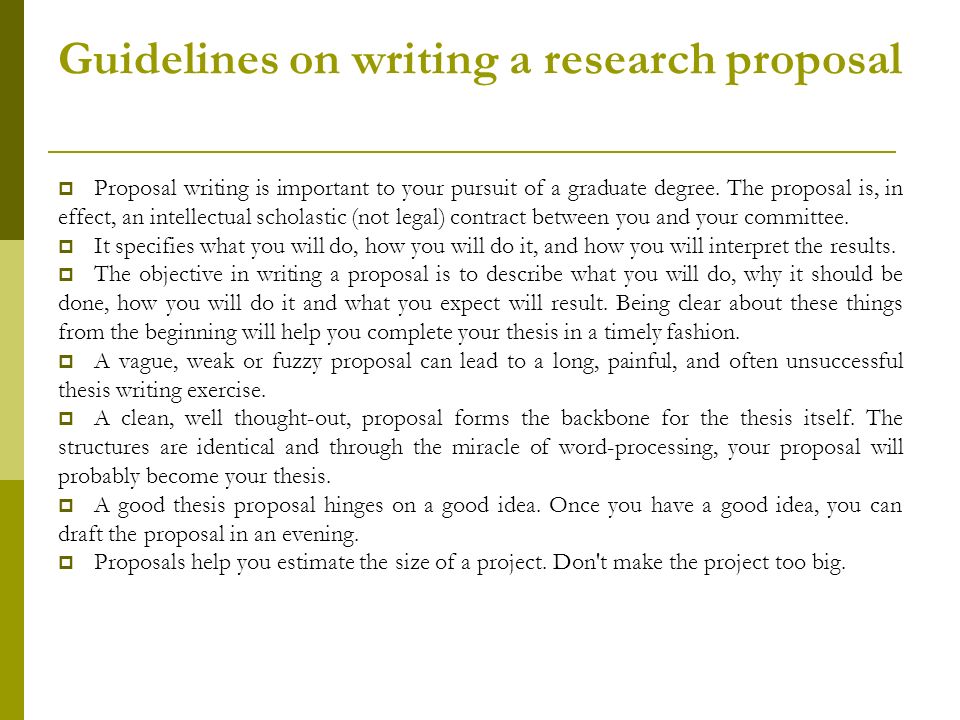 Guidelines on writing a research proposal

Proposal writing is important to your pursuit of a graduate degree. The proposal is, in effect, an intellectual scholastic (not legal) contract between you and your committee.

It specifies what you will do, how you will do it, and how you will interpret the results.

The objective in writing a proposal is to describe what you will do, why it should be done, how you will do it and what you expect will result. Being clear about these things from the beginning will help you complete your thesis in a timely fashion.

A vague, weak or fuzzy proposal can lead to a long, painful, and often unsuccessful thesis writing exercise.

A clean, well thought-out, proposal forms the backbone for the thesis itself. The structures are identical and through the miracle of word-processing, your proposal will probably become your thesis.

A good thesis proposal hinges on a good idea. Once you have a good idea, you can draft the proposal in an evening.

Proposals help you estimate the size of a project. Don't make the project too big.